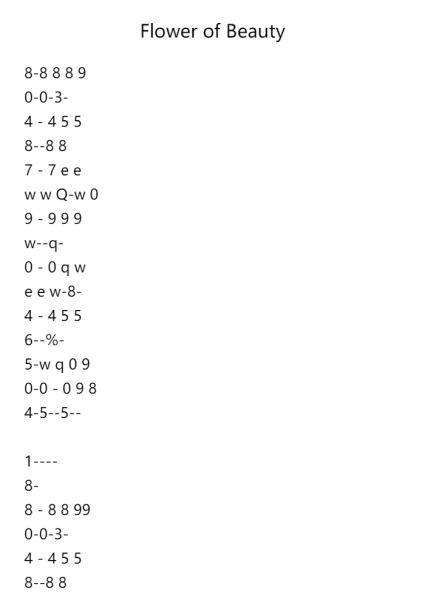 Flower of Beauty

8-8 8 8 9
0-0-3-
4 - 4 5 5
8--8 8
7 - 7 e e
w w Q-w 0
9 - 9 9 9
w--q-
0 - 0 q w
e e w-8-
4 - 4 5 5
6--%-
5-w q 0 9
0-0 - 0 9 8
4-5--5--

1----
8-
8 - 8 8 99
0-0-3-
4 - 4 5 5
8--8 8